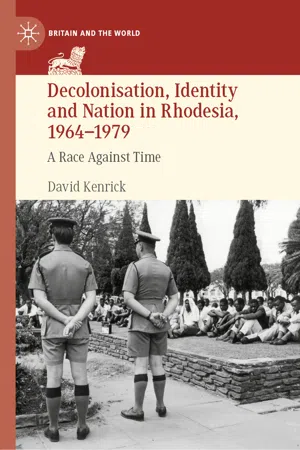 BRITAIN AND THE WORLD

Decolonisation, Identity and Nation in Rhodesia, 1964–1979

A Race Against Time

David Kenrick